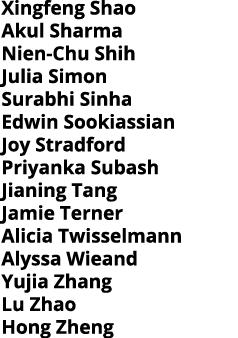 Xingfeng Shao
Akul Sharma
Nien-Chu Shih
Julia Simon
Surabhi Sinha
Edwin Sookiassian
Joy Stradford
Priyanka Subash
Jianing Tang
Jamie Terner
Alicia Twisselmann
Alyssa Wieand
Yujia Zhang
Lu Zhao
Hong Zheng